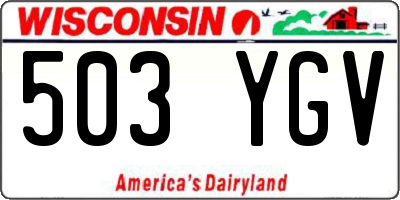 WISCONSIN

503 YGV

America's Dairyland